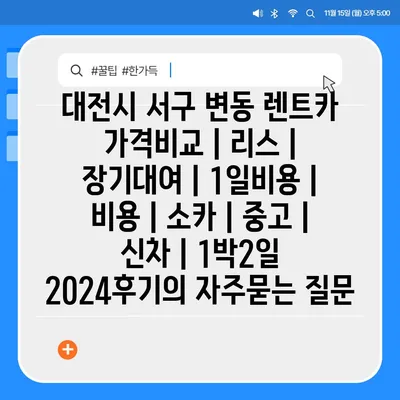 11월 15일 (월) 오후 5:00

#꿀팁 #한가득

대전시 서구 변동 렌트카 가격비교 | 리스 | 장기대여 | 1일비용 | 비용 | 소카 | 중고 | 신차 | 1박2일 2024후기의 자주묻는 질문